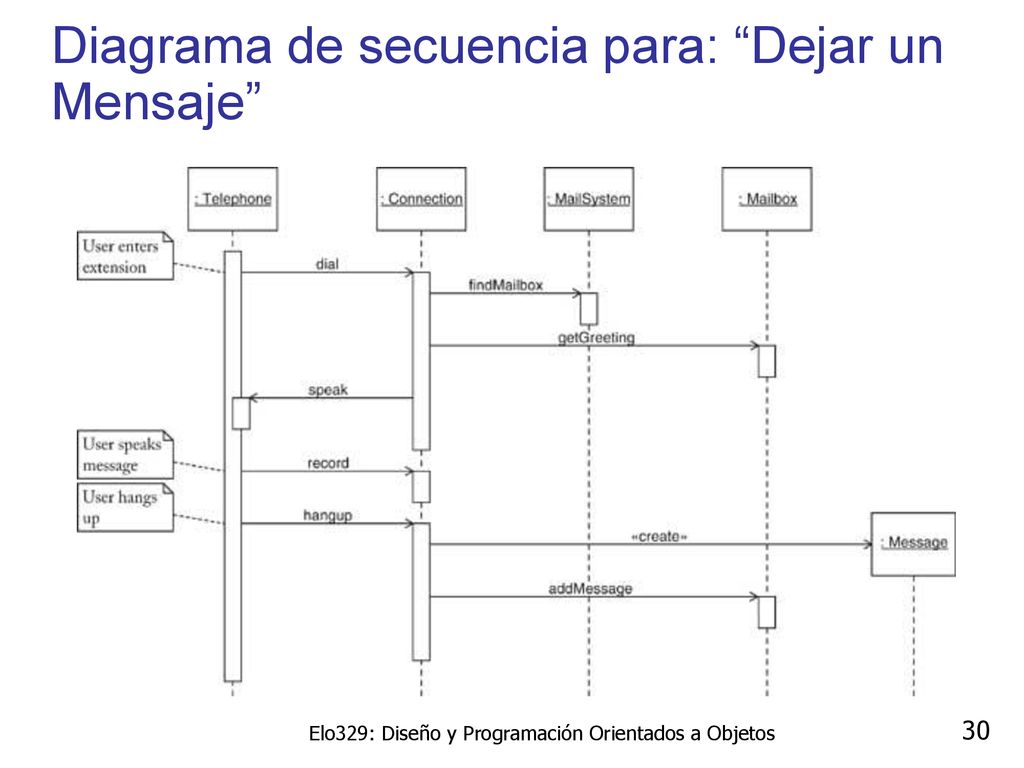 Diagrama de secuencia para: “Dejar un Mensaje”

: Telephone

: Connection

: MailSystem

: Mailbox

User enters extension

dial

findMailbox

getGreeting

speak

User speaks message

record

User hangs up

hangup

«create»

: Message

addMessage

Elo329: Diseño y Programación Orientados a Objetos

30